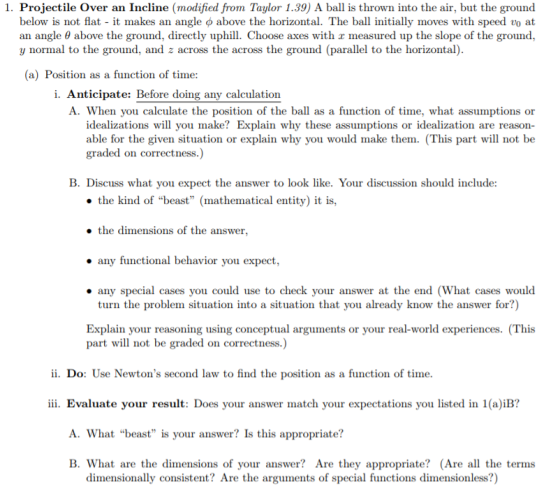 1. Projectile Over an Incline (modified from Taylor 1.39) A ball is thrown into the air, but the ground below is not flat - it makes an angle $\phi$ above the horizontal. The ball initially moves with speed $v_0$ at an angle $\theta$ above the ground, directly uphill. Choose axes with $x$ measured up the slope of the ground, $y$ normal to the ground, and $z$ across the across the ground (parallel to the horizontal).

(a) Position as a function of time:

i. Anticipate: Before doing any calculation

A. When you calculate the position of the ball as a function of time, what assumptions or idealizations will you make? Explain why these assumptions or idealization are reasonable for the given situation or explain why you would make them. (This part will not be graded on correctness.)

B. Discuss what you expect the answer to look like. Your discussion should include:

• the kind of "beast" (mathematical entity) it is,

• the dimensions of the answer,

• any functional behavior you expect,

• any special cases you could use to check your answer at the end (What cases would turn the problem situation into a situation that you already know the answer for?)

Explain your reasoning using conceptual arguments or your real-world experiences. (This part will not be graded on correctness.)

ii. Do: Use Newton's second law to find the position as a function of time.

iii. Evaluate your result: Does your answer match your expectations you listed in 1(a)iB?

A. What "beast" is your answer? Is this appropriate?

B. What are the dimensions of your answer? Are they appropriate? (Are all the terms dimensionally consistent? Are the arguments of special functions dimensionless?)